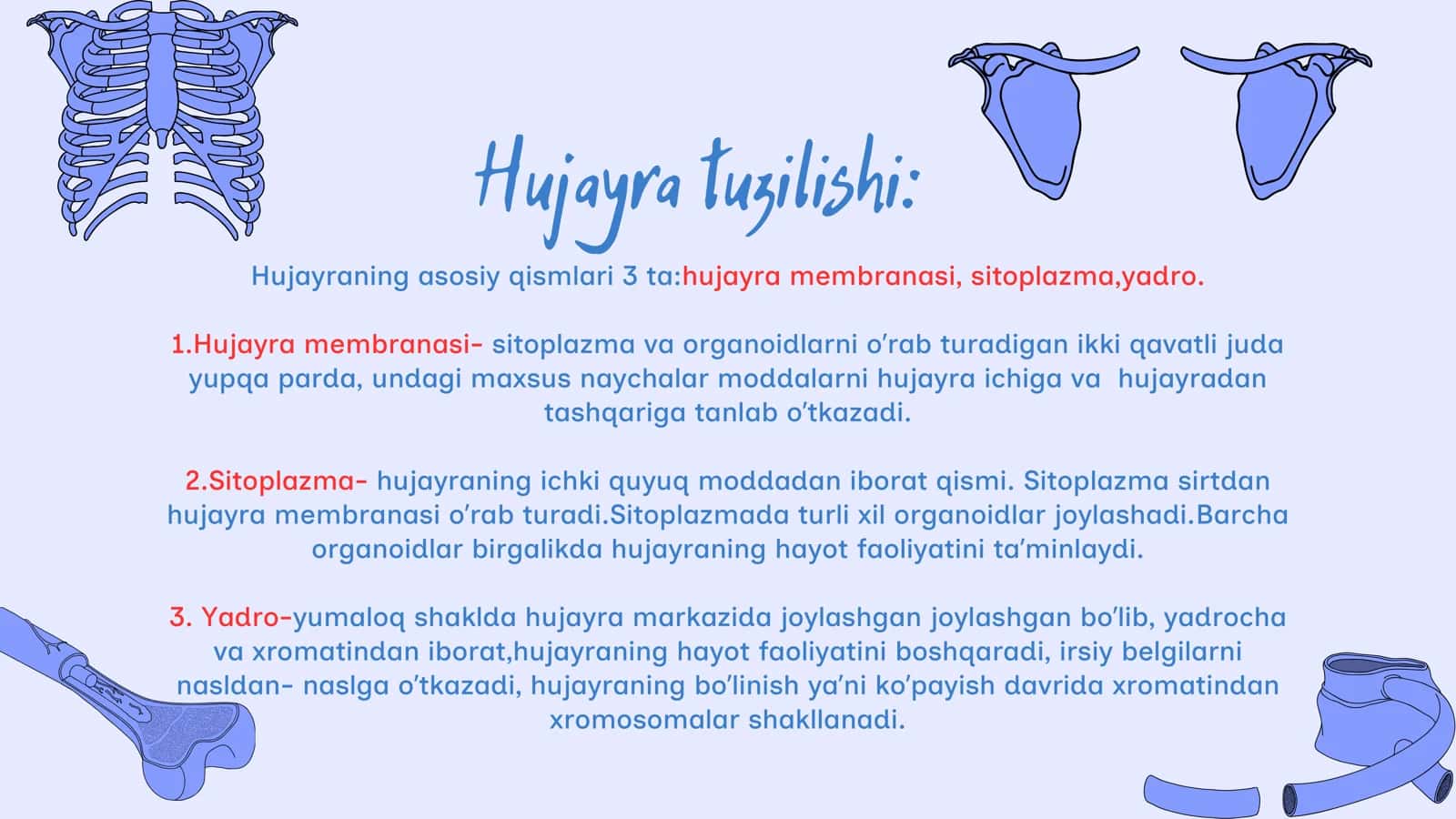 Hujayra tuzilishi:

Hujayraning asosiy qismlari 3 ta:hujayra membranasi, sitoplazma,yadro.

1.Hujayra membranasi- sitoplazma va organoidlarni o'rab turadigan ikki qavatli juda yupqa parda, undagi maxsus naychalar moddalarni hujayra ichiga va hujayradan tashqariga tanlab o'tkazadi.

2.Sitoplazma- hujayraning ichki quyuq moddadan iborat qismi. Sitoplazma sirtdan hujayra membranasi o'rab turadi.Sitoplazmada turli xil organoidlar joylashadi.Barcha organoidlar birgalikda hujayraning hayot faoliyatini ta'minlaydi.

3. Yadro-yumaloq shaklda hujayra markazida joylashgan joylashgan bo'lib, yadrocha va xromatindan iborat,hujayraning hayot faoliyatini boshqaradi, irsiy belgilarni nasldan- naslga o'tkazadi, hujayraning bo'linish ya'ni ko'payish davrida xromatindan xromosomalar shakllanadi.